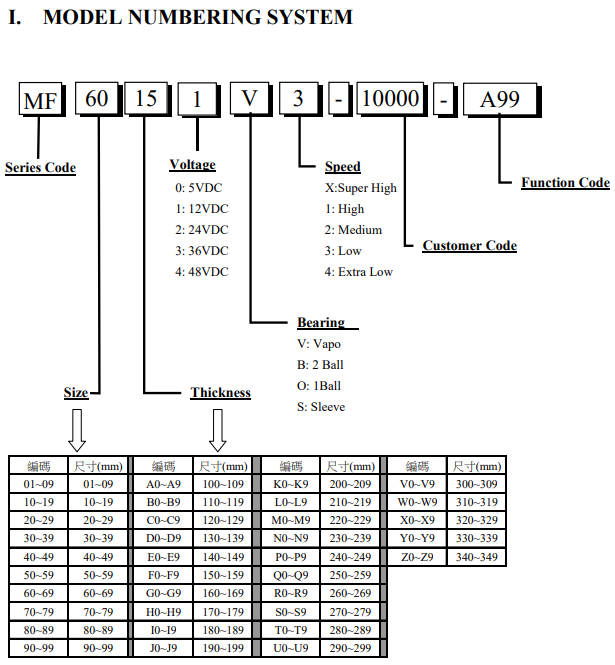 I. MODEL NUMBERING SYSTEM

MF 60 15 1 V 3 - 10000 - A99

Series Code

Voltage
0: 5VDC
1: 12VDC
2: 24VDC
3: 36VDC
4: 48VDC

Speed
X:Super High
1: High
2: Medium
3: Low
4: Extra Low

Function Code

Customer Code

Bearing
V: Vapo
B: 2 Ball
O: 1Ball
S: Sleeve

Size

Thickness

| 編碼 | 尺寸(mm) | 編碼 | 尺寸(mm) | 編碼 | 尺寸(mm) | 編碼 | 尺寸(mm) |
|---|---|---|---|---|---|---|---|
| 01~09 | 01~09 | A0~A9 | 100~109 | K0~K9 | 200~209 | V0~V9 | 300~309 |
| 10~19 | 10~19 | B0~B9 | 110~119 | L0~L9 | 210~219 | W0~W9 | 310~319 |
| 20~29 | 20~29 | C0~C9 | 120~129 | M0~M9 | 220~229 | X0~X9 | 320~329 |
| 30~39 | 30~39 | D0~D9 | 130~139 | N0~N9 | 230~239 | Y0~Y9 | 330~339 |
| 40~49 | 40~49 | E0~E9 | 140~149 | P0~P9 | 240~249 | Z0~Z9 | 340~349 |
| 50~59 | 50~59 | F0~F9 | 150~159 | Q0~Q9 | 250~259 | | |
| 60~69 | 60~69 | G0~G9 | 160~169 | R0~R9 | 260~269 | | |
| 70~79 | 70~79 | H0~H9 | 170~179 | S0~S9 | 270~279 | | |
| 80~89 | 80~89 | I0~I9 | 180~189 | T0~T9 | 280~289 | | |
| 90~99 | 90~99 | J0~J9 | 190~199 | U0~U9 | 290~299 | | |